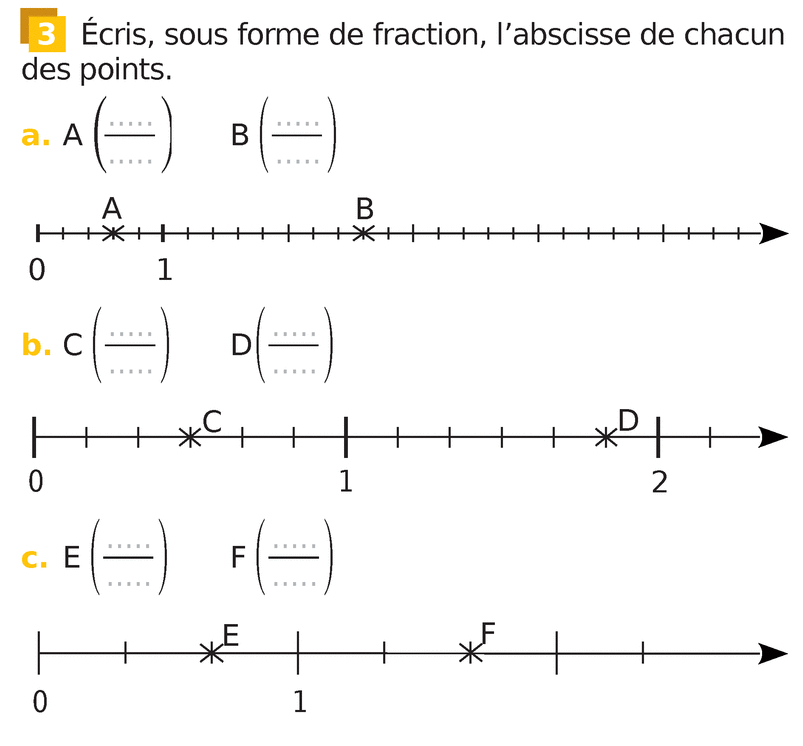 3 Écris, sous forme de fraction, l'abscisse de chacun des points.

a. A $\left(\frac{....}{....}\right)$ B $\left(\frac{....}{....}\right)$

A B
0 1

b. C $\left(\frac{....}{....}\right)$ D $\left(\frac{....}{....}\right)$

C D
0 1 2

c. E $\left(\frac{....}{....}\right)$ F $\left(\frac{....}{....}\right)$

E F
0 1